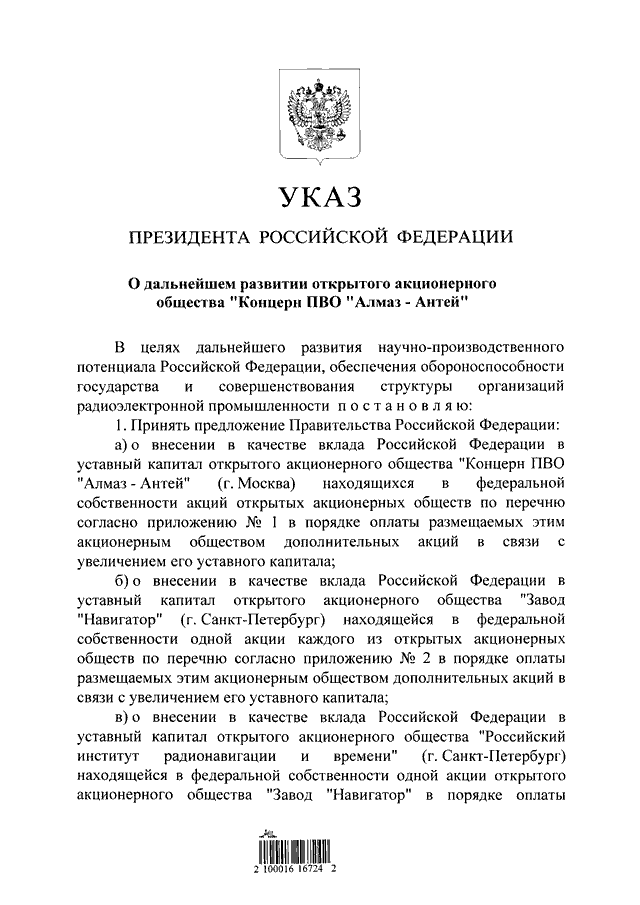 УКАЗ

ПРЕЗИДЕНТА РОССИЙСКОЙ ФЕДЕРАЦИИ

О дальнейшем развитии открытого акционерного общества "Концерн ПВО "Алмаз - Антей"

В целях дальнейшего развития научно-производственного потенциала Российской Федерации, обеспечения обороноспособности государства и совершенствования структуры организаций радиоэлектронной промышленности постановляю:

1. Принять предложение Правительства Российской Федерации:

а) о внесении в качестве вклада Российской Федерации в уставный капитал открытого акционерного общества "Концерн ПВО "Алмаз - Антей" (г. Москва) находящихся в федеральной собственности акций открытых акционерных обществ по перечню согласно приложению № 1 в порядке оплаты размещаемых этим акционерным обществом дополнительных акций в связи с увеличением его уставного капитала;

б) о внесении в качестве вклада Российской Федерации в уставный капитал открытого акционерного общества "Завод "Навигатор" (г. Санкт-Петербург) находящейся в федеральной собственности одной акции каждого из открытых акционерных обществ по перечню согласно приложению № 2 в порядке оплаты размещаемых этим акционерным обществом дополнительных акций в связи с увеличением его уставного капитала;

в) о внесении в качестве вклада Российской Федерации в уставный капитал открытого акционерного общества "Российский институт радионавигации и времени" (г. Санкт-Петербург) находящейся в федеральной собственности одной акции открытого акционерного общества "Завод "Навигатор" в порядке оплаты

2 100016 16724 2